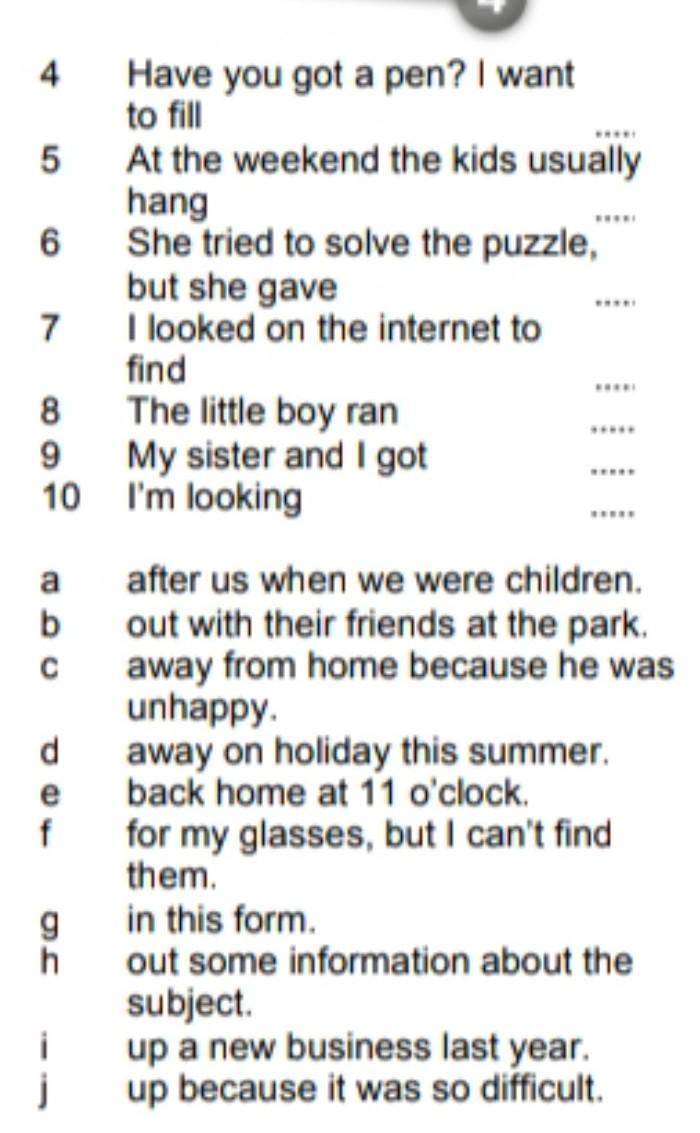 4 Have you got a pen? I want to fill .....
5 At the weekend the kids usually hang .....
6 She tried to solve the puzzle, but she gave .....
7 I looked on the internet to find .....
8 The little boy ran .....
9 My sister and I got .....
10 I'm looking .....

a after us when we were children.
b out with their friends at the park.
c away from home because he was unhappy.
d away on holiday this summer.
e back home at 11 o'clock.
f for my glasses, but I can't find them.
g in this form.
h out some information about the subject.
i up a new business last year.
j up because it was so difficult.